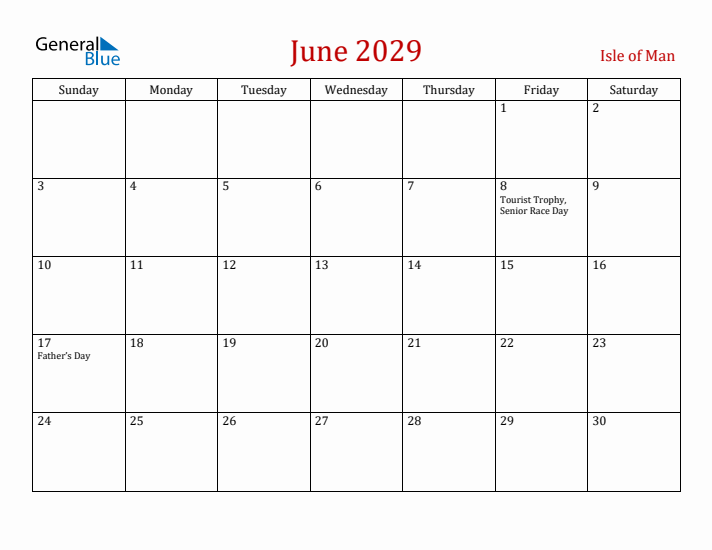 General Blue

June 2029

Isle of Man

| Sunday | Monday | Tuesday | Wednesday | Thursday | Friday | Saturday |
|---|---|---|---|---|---|---|
| | | | | | 1 | 2 |
| 3 | 4 | 5 | 6 | 7 | 8 Tourist Trophy, Senior Race Day | 9 |
| 10 | 11 | 12 | 13 | 14 | 15 | 16 |
| 17 Father's Day | 18 | 19 | 20 | 21 | 22 | 23 |
| 24 | 25 | 26 | 27 | 28 | 29 | 30 |